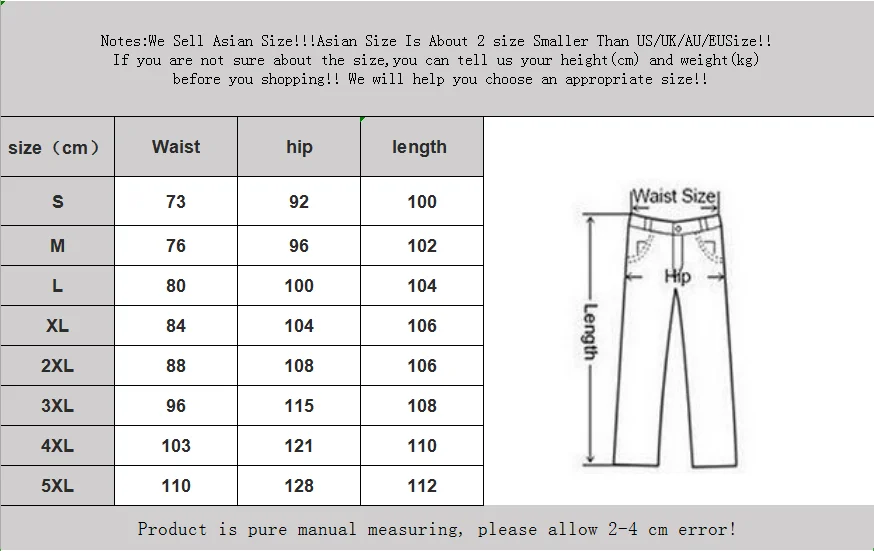 Notes:We Sell Asian Size!!!Asian Size Is About 2 size Smaller Than US/UK/AU/EUSize!! If you are not sure about the size,you can tell us your height(cm) and weight(kg) before you shopping!! We will help you choose an appropriate size!!

| size（cm） | Waist | hip | length |
|---|---|---|---|
| S | 73 | 92 | 100 |
| M | 76 | 96 | 102 |
| L | 80 | 100 | 104 |
| XL | 84 | 104 | 106 |
| 2XL | 88 | 108 | 106 |
| 3XL | 96 | 115 | 108 |
| 4XL | 103 | 121 | 110 |
| 5XL | 110 | 128 | 112 |

Waist Size
Hip
Length

Product is pure manual measuring, please allow 2-4 cm error!